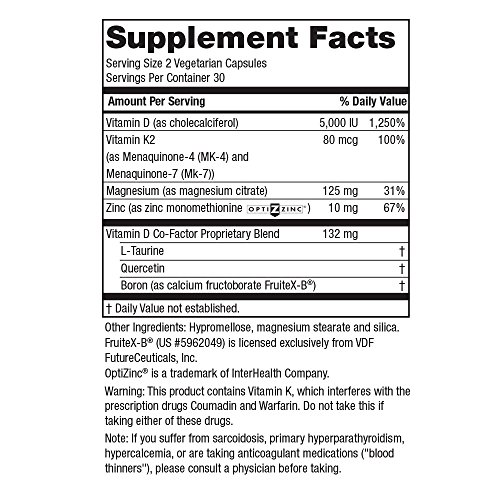 Supplement Facts

Serving Size 2 Vegetarian Capsules
Servings Per Container 30

| Amount Per Serving | | % Daily Value |
|---|---|---|
| Vitamin D (as cholecalciferol) | 5,000 IU | 1,250% |
| Vitamin K2 (as Menaquinone-4 (MK-4) and Menaquinone-7 (Mk-7)) | 80 mcg | 100% |
| Magnesium (as magnesium citrate) | 125 mg | 31% |
| Zinc (as zinc monomethionine OPTIZINC®) | 10 mg | 67% |
| Vitamin D Co-Factor Proprietary Blend | 132 mg | |
| L-Taurine | | † |
| Quercetin | | † |
| Boron (as calcium fructoborate FruiteX-B®) | | † |

† Daily Value not established.

Other Ingredients: Hypromellose, magnesium stearate and silica.
FruiteX-B® (US #5962049) is licensed exclusively from VDF FutureCeuticals, Inc.
OptiZinc® is a trademark of InterHealth Company.

Warning: This product contains Vitamin K, which interferes with the prescription drugs Coumadin and Warfarin. Do not take this if taking either of these drugs.

Note: If you suffer from sarcoidosis, primary hyperparathyroidism, hypercalcemia, or are taking anticoagulant medications ("blood thinners"), please consult a physician before taking.